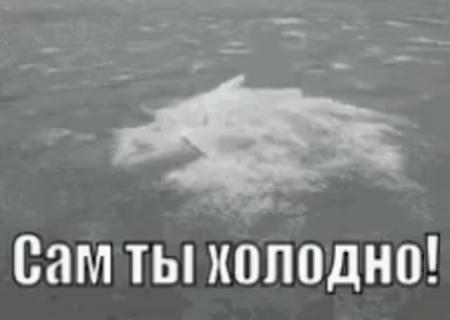 Сам ты холодно!